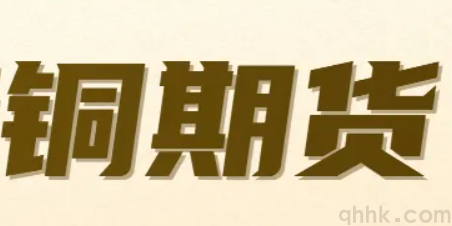 铜期货

qhhk.com